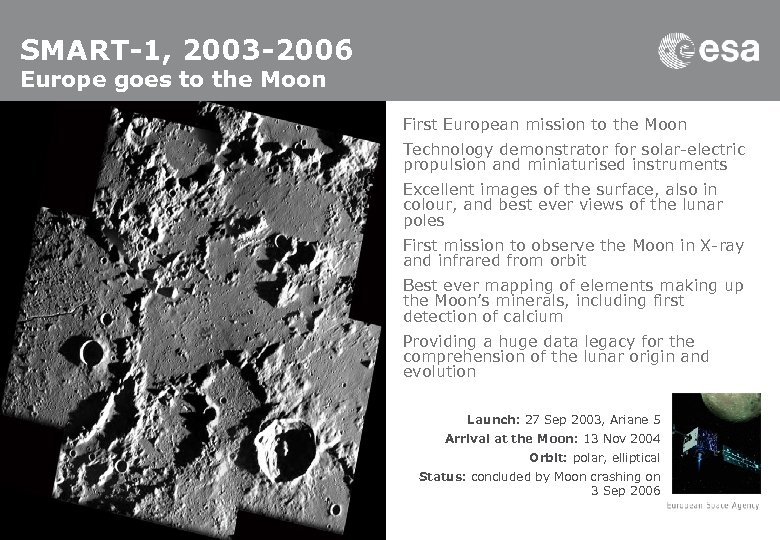 SMART-1, 2003-2006
Europe goes to the Moon

esa

First European mission to the Moon

Technology demonstrator for solar-electric propulsion and miniaturised instruments

Excellent images of the surface, also in colour, and best ever views of the lunar poles

First mission to observe the Moon in X-ray and infrared from orbit

Best ever mapping of elements making up the Moon's minerals, including first detection of calcium

Providing a huge data legacy for the comprehension of the lunar origin and evolution

Launch: 27 Sep 2003, Ariane 5
Arrival at the Moon: 13 Nov 2004
Orbit: polar, elliptical
Status: concluded by Moon crashing on 3 Sep 2006

European Space Agency